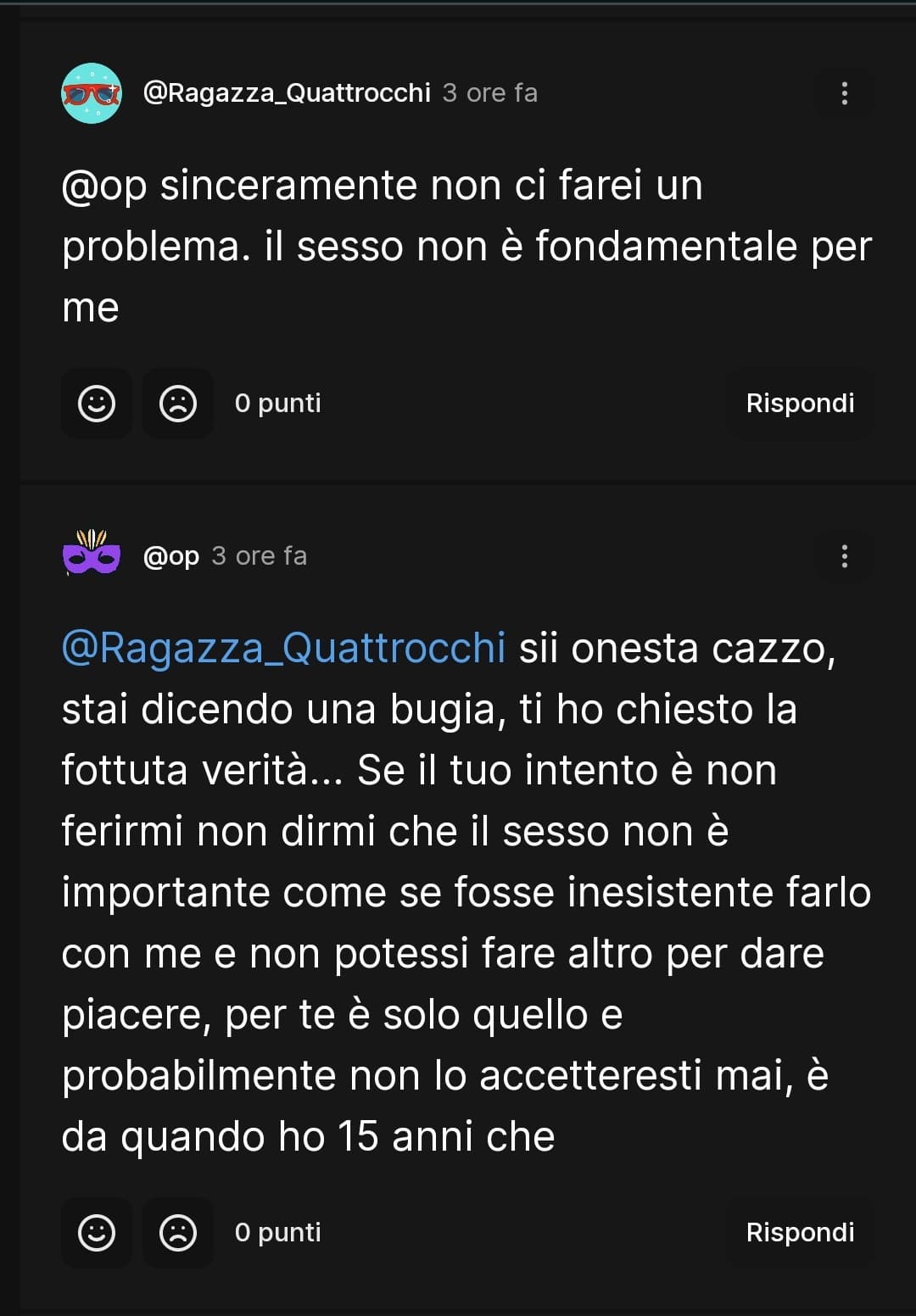 @Ragazza_Quattrocchi 3 ore fa

@op sinceramente non ci farei un problema. il sesso non è fondamentale per me

0 punti

Rispondi

@op 3 ore fa

@Ragazza_Quattrocchi sii onesta cazzo, stai dicendo una bugia, ti ho chiesto la fottuta verità... Se il tuo intento è non ferirmi non dirmi che il sesso non è importante come se fosse inesistente farlo con me e non potessi fare altro per dare piacere, per te è solo quello e probabilmente non lo accetteresti mai, è da quando ho 15 anni che

0 punti

Rispondi